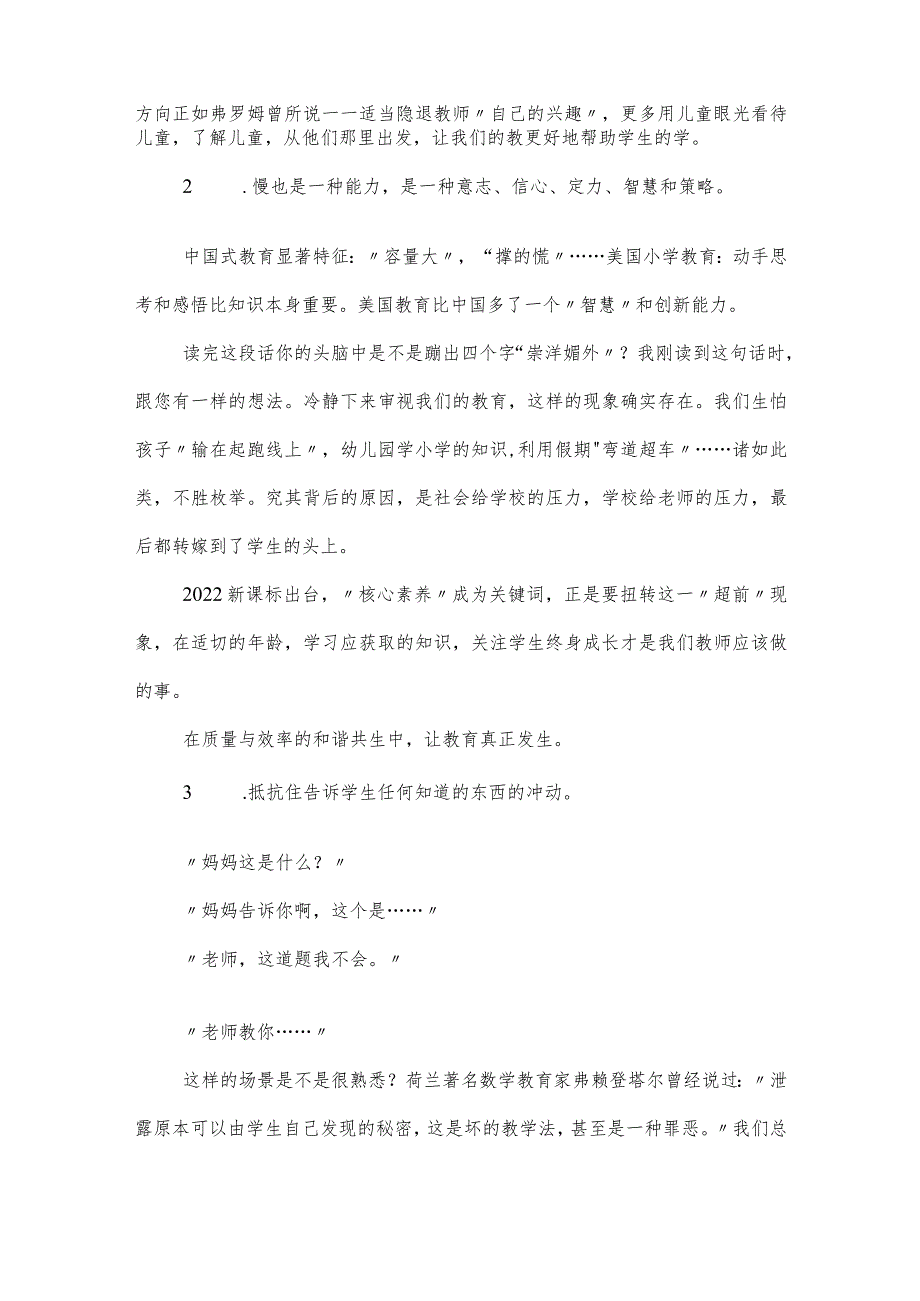 方向正如弗罗姆曾所说一一适当隐退教师〃自己的兴趣〃，更多用儿童眼光看待儿童，了解儿童，从他们那里出发，让我们的教更好地帮助学生的学。

2　　.慢也是一种能力，是一种意志、信心、定力、智慧和策略。

中国式教育显著特征：〃容量大〃，“撑的慌〃……美国小学教育：动手思考和感悟比知识本身重要。美国教育比中国多了一个〃智慧〃和创新能力。

读完这段话你的头脑中是不是蹦出四个字“崇洋媚外〃？我刚读到这句话时，跟您有一样的想法。冷静下来审视我们的教育，这样的现象确实存在。我们生怕孩子〃输在起跑线上〃，幼儿园学小学的知识,利用假期"弯道超车〃……诸如此类，不胜枚举。究其背后的原因，是社会给学校的压力，学校给老师的压力，最后都转嫁到了学生的头上。

2022新课标出台，〃核心素养〃成为关键词，正是要扭转这一〃超前〃现象，在适切的年龄，学习应获取的知识，关注学生终身成长才是我们教师应该做的事。

在质量与效率的和谐共生中，让教育真正发生。

3　　.抵抗住告诉学生任何知道的东西的冲动。

〃妈妈这是什么？〃

〃妈妈告诉你啊，这个是……〃

〃老师，这道题我不会。〃

〃老师教你……〃

这样的场景是不是很熟悉？荷兰著名数学教育家弗赖登塔尔曾经说过：〃泄露原本可以由学生自己发现的秘密，这是坏的教学法，甚至是一种罪恶。〃我们总